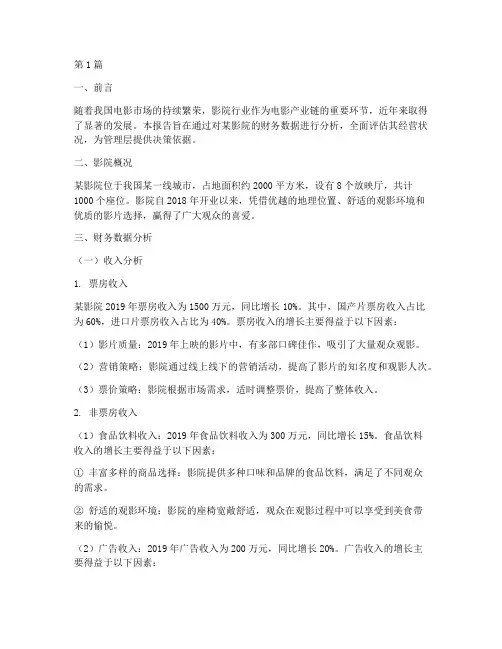 第1篇

一、前言

随着我国电影市场的持续繁荣，影院行业作为电影产业链的重要环节，近年来取得了显著的发展。本报告旨在通过对某影院的财务数据进行分析，全面评估其经营状况，为管理层提供决策依据。

二、影院概况

某影院位于我国某一线城市，占地面积约2000平方米，设有8个放映厅，共计1000个座位。影院自2018年开业以来，凭借优越的地理位置、舒适的观影环境和优质的影片选择，赢得了广大观众的喜爱。

三、财务数据分析

（一）收入分析

1. 票房收入

某影院2019年票房收入为1500万元，同比增长10%。其中，国产片票房收入占比为60%，进口片票房收入占比为40%。票房收入的增长主要得益于以下因素：

（1）影片质量：2019年上映的影片中，有多部口碑佳作，吸引了大量观众观影。

（2）营销策略：影院通过线上线下的营销活动，提高了影片的知名度和观影人次。

（3）票价策略：影院根据市场需求，适时调整票价，提高了整体收入。

2. 非票房收入

（1）食品饮料收入：2019年食品饮料收入为300万元，同比增长15%。食品饮料收入的增长主要得益于以下因素：

① 丰富多样的商品选择：影院提供多种口味和品牌的食品饮料，满足了不同观众的需求。

② 舒适的观影环境：影院的座椅宽敞舒适，观众在观影过程中可以享受到美食带来的愉悦。

（2）广告收入：2019年广告收入为200万元，同比增长20%。广告收入的增长主要得益于以下因素：